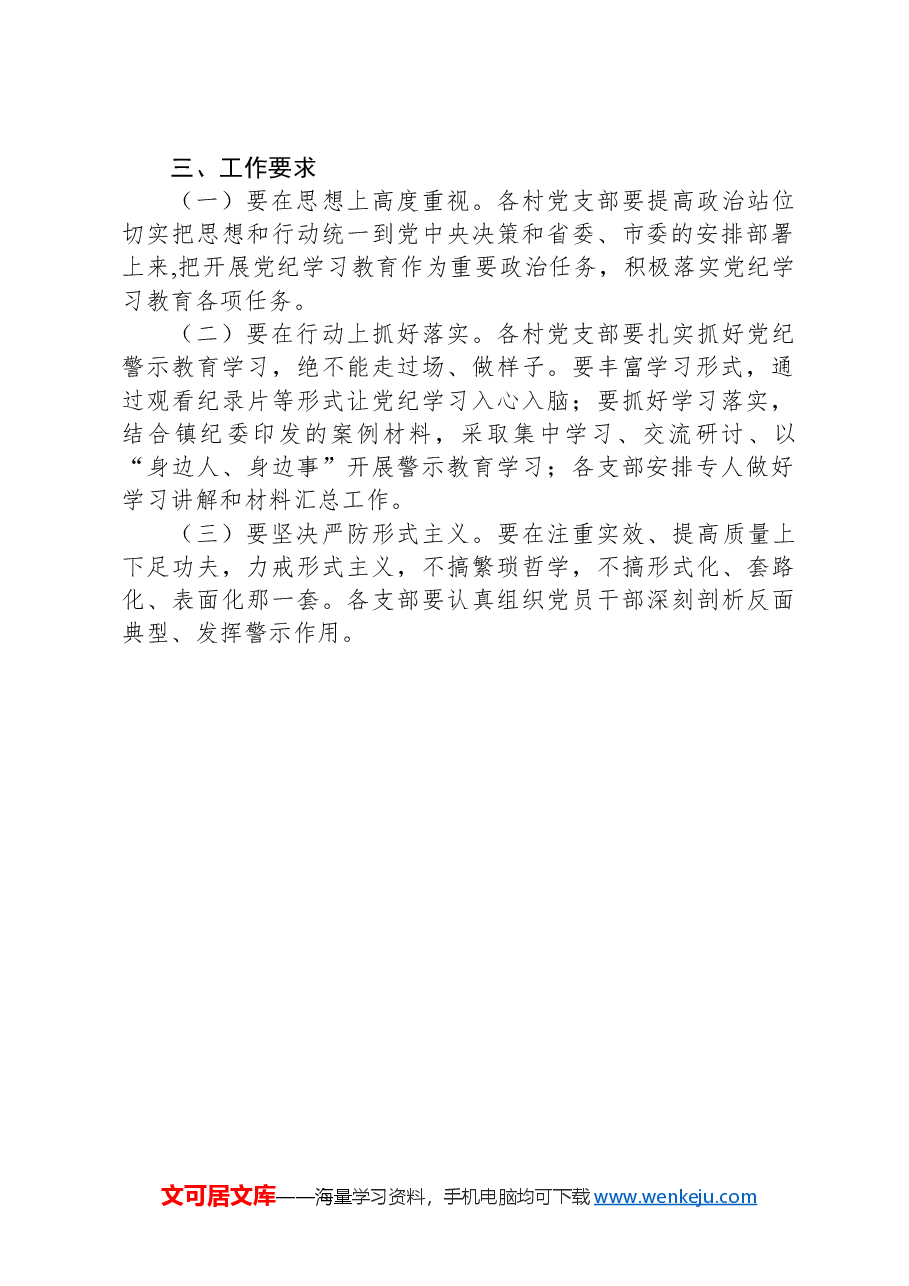 三、工作要求

（一）要在思想上高度重视。各村党支部要提高政治站位切实把思想和行动统一到党中央决策和省委、市委的安排部署上来,把开展党纪学习教育作为重要政治任务，积极落实党纪学习教育各项任务。

（二）要在行动上抓好落实。各村党支部要扎实抓好党纪警示教育学习，绝不能走过场、做样子。要丰富学习形式，通过观看纪录片等形式让党纪学习入心入脑；要抓好学习落实，结合镇纪委印发的案例材料，采取集中学习、交流研讨、以“身边人、身边事”开展警示教育学习；各支部安排专人做好学习讲解和材料汇总工作。

（三）要坚决严防形式主义。要在注重实效、提高质量上下足功夫，力戒形式主义，不搞繁琐哲学，不搞形式化、套路化、表面化那一套。各支部要认真组织党员干部深刻剖析反面典型、发挥警示作用。

文可居文库——海量学习资料，手机电脑均可下载 www.wenkeju.com